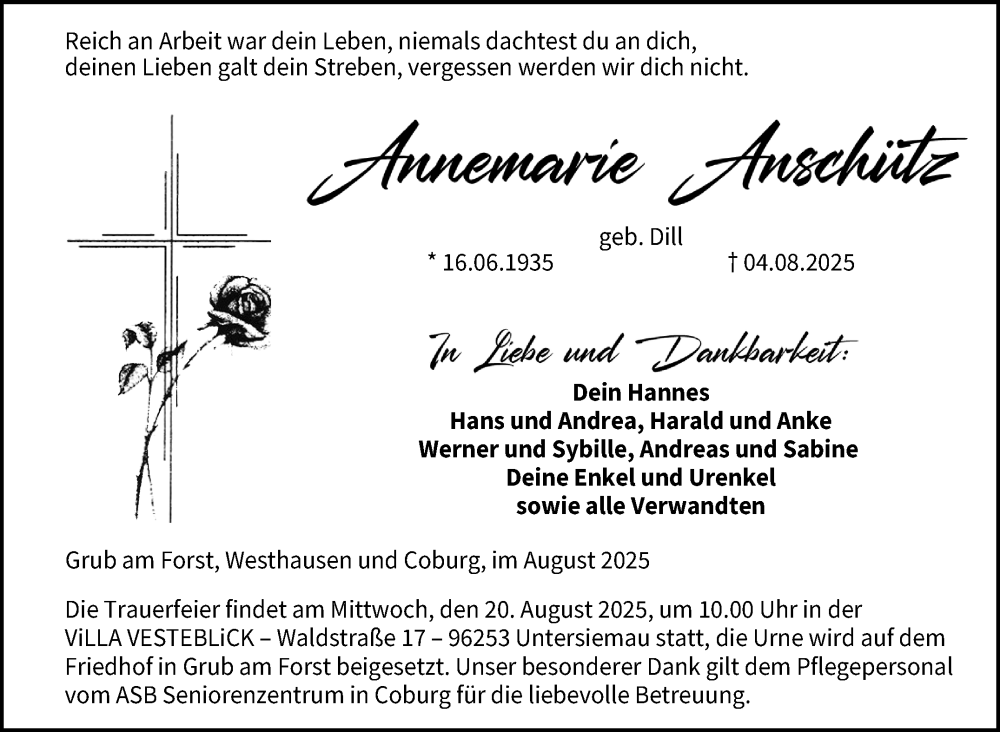 Reich an Arbeit war dein Leben, niemals dachtest du an dich,
deinen Lieben galt dein Streben, vergessen werden wir dich nicht.

Annemarie Anschütz

geb. Dill

* 16.06.1935 † 04.08.2025

In Liebe und Dankbarkeit:

Dein Hannes
Hans und Andrea, Harald und Anke
Werner und Sybille, Andreas und Sabine
Deine Enkel und Urenkel
sowie alle Verwandten

Grub am Forst, Westhausen und Coburg, im August 2025

Die Trauerfeier findet am Mittwoch, den 20. August 2025, um 10.00 Uhr in der ViLLA VESTEBLiCK – Waldstraße 17 – 96253 Untersiemau statt, die Urne wird auf dem Friedhof in Grub am Forst beigesetzt. Unser besonderer Dank gilt dem Pflegepersonal vom ASB Seniorenzentrum in Coburg für die liebevolle Betreuung.